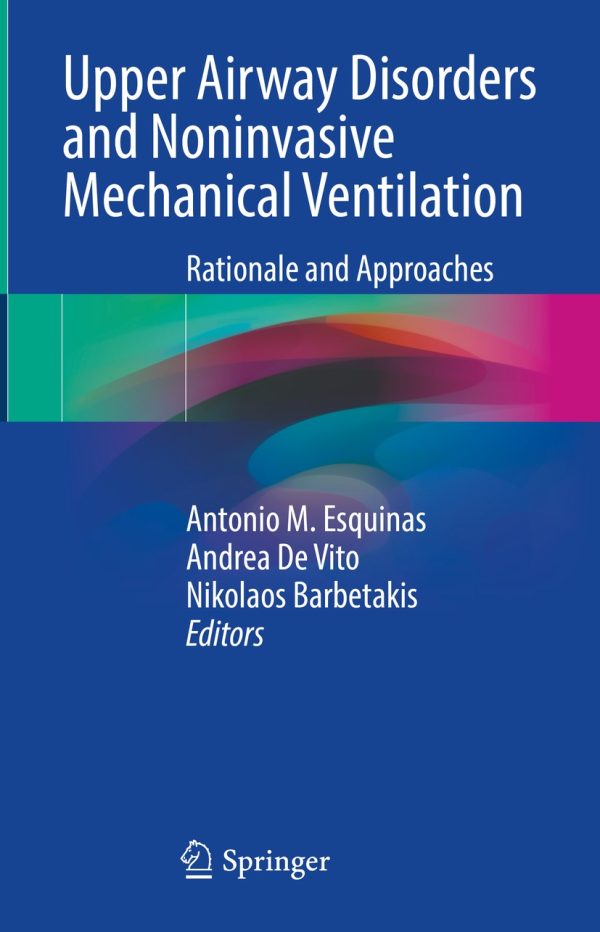 Upper Airway Disorders and Noninvasive Mechanical Ventilation

Rationale and Approaches

Antonio M. Esquinas
Andrea De Vito
Nikolaos Barbetakis
Editors

Springer